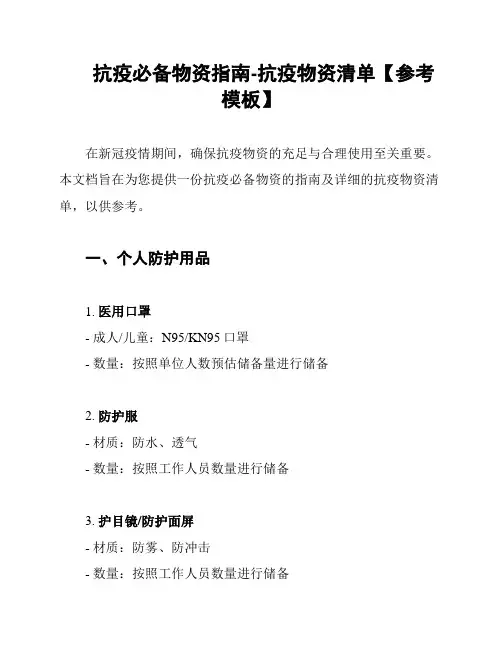 抗疫必备物资指南-抗疫物资清单【参考模板】

在新冠疫情期间，确保抗疫物资的充足与合理使用至关重要。本文档旨在为您提供一份抗疫必备物资的指南及详细的抗疫物资清单，以供参考。

一、个人防护用品

1. 医用口罩
- 成人/儿童：N95/KN95 口罩
- 数量：按照单位人数预估储备量进行储备

2. 防护服
- 材质：防水、透气
- 数量：按照工作人员数量进行储备

3. 护目镜/防护面屏
- 材质：防雾、防冲击
- 数量：按照工作人员数量进行储备